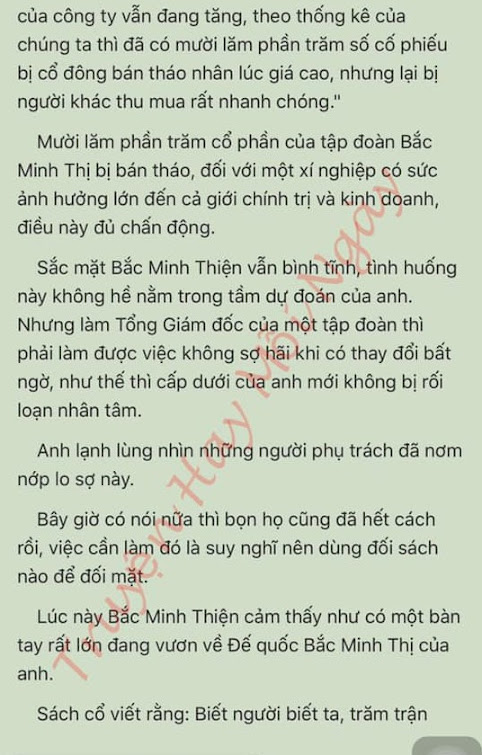 của công ty vẫn đang tăng, theo thống kê của chúng ta thì đã có mười lăm phần trăm số cổ phiếu bị cổ đông bán tháo nhân lúc giá cao, nhưng lại bị người khác thu mua rất nhanh chóng."

Mười lăm phần trăm cổ phần của tập đoàn Bắc Minh Thị bị bán tháo, đối với một xí nghiệp có sức ảnh hưởng lớn đến cả giới chính trị và kinh doanh, điều này đủ chấn động.

Sắc mặt Bắc Minh Thiện vẫn bình tĩnh, tình huống này không hề nằm trong tầm dự đoán của anh. Nhưng làm Tổng Giám đốc của một tập đoàn thì phải làm được việc không sợ hãi khi có thay đổi bất ngờ, như thế thì cấp dưới của anh mới không bị rối loạn nhân tâm.

Anh lạnh lùng nhìn những người phụ trách đã nơm nớp lo sợ này.

Bây giờ có nói nữa thì bọn họ cũng đã hết cách rồi, việc cần làm đó là suy nghĩ nên dùng đối sách nào để đối mặt.

Lúc này Bắc Minh Thiện cảm thấy như có một bàn tay rất lớn đang vươn về Đế quốc Bắc Minh Thị của anh.

Sách cổ viết rằng: Biết người biết ta, trăm trận

Truyện Hay Mỗi Ngày